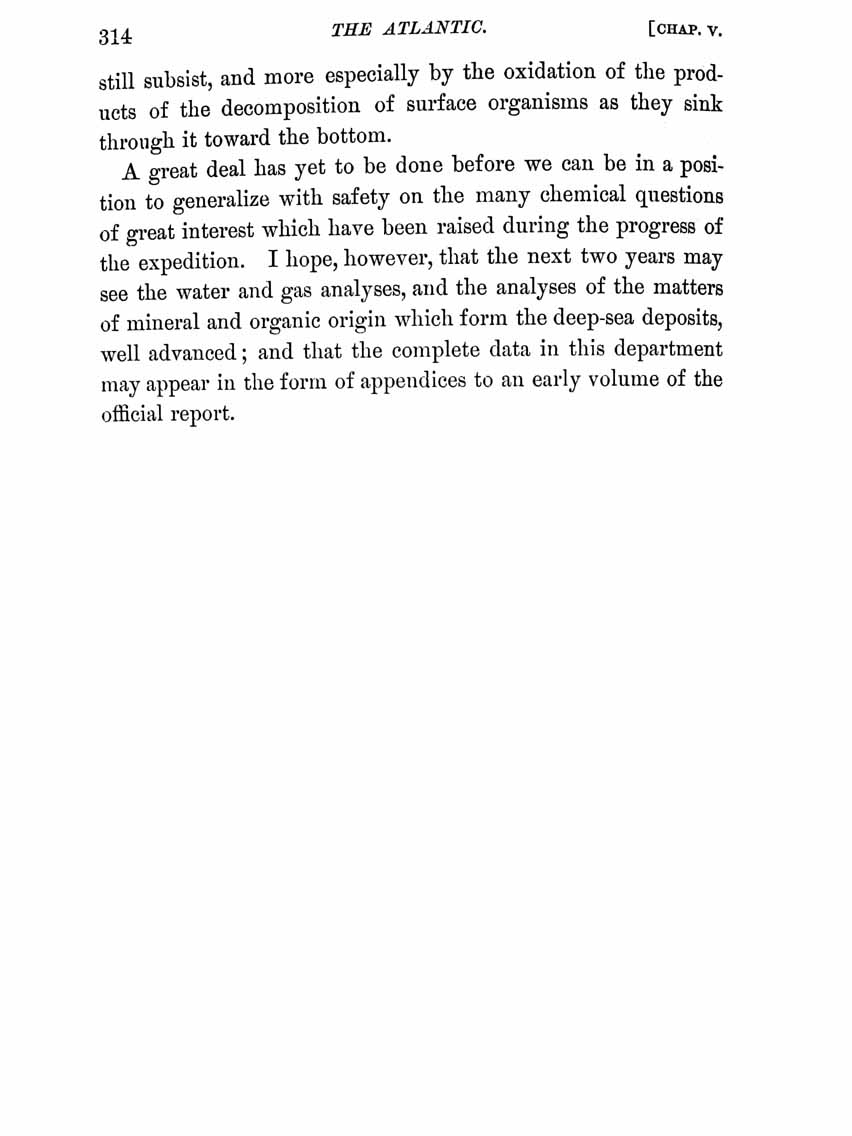 314 THE ATLANTIC. [CHAP. V.

still subsist, and more especially by the oxidation of the products of the decomposition of surface organisms as they sink through it toward the bottom.

A great deal has yet to be done before we can be in a position to generalize with safety on the many chemical questions of great interest which have been raised during the progress of the expedition. I hope, however, that the next two years may see the water and gas analyses, and the analyses of the matters of mineral and organic origin which form the deep-sea deposits, well advanced; and that the complete data in this department may appear in the form of appendices to an early volume of the official report.